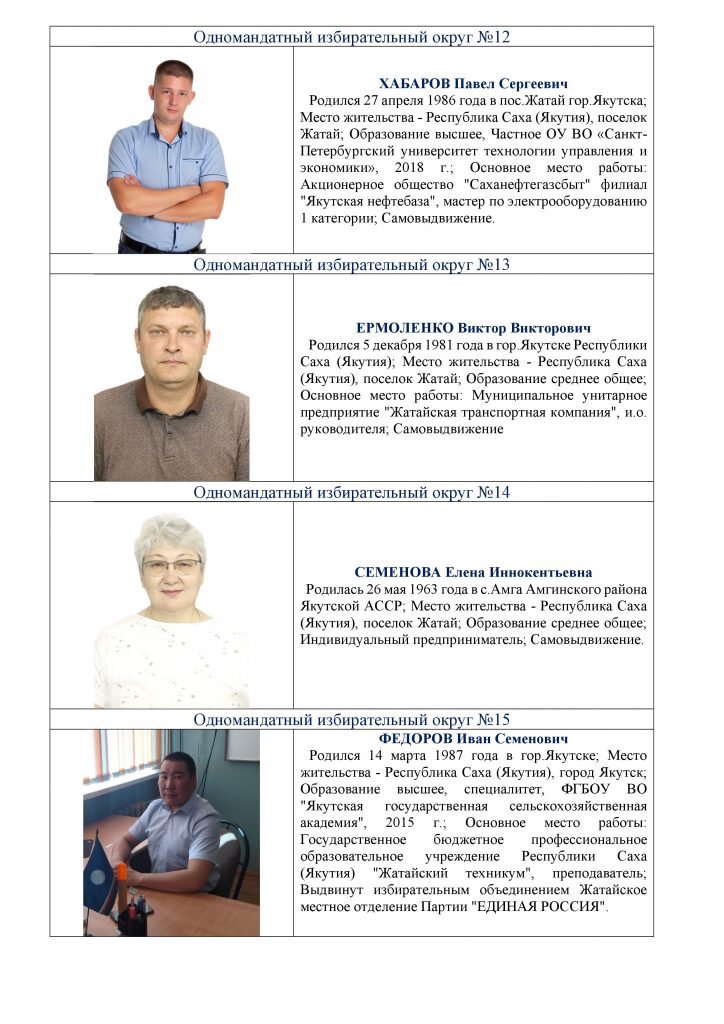 Одномандатный избирательный округ №12

ХАБАРОВ Павел Сергеевич
Родился 27 апреля 1986 года в пос.Жатай гор.Якутска; Место жительства - Республика Саха (Якутия), поселок Жатай; Образование высшее, Частное ОУ ВО «Санкт-Петербургский университет технологии управления и экономики», 2018 г.; Основное место работы: Акционерное общество "Саханефтегазсбыт" филиал "Якутская нефтебаза", мастер по электрооборудованию 1 категории; Самовыдвижение.

Одномандатный избирательный округ №13

ЕРМОЛЕНКО Виктор Викторович
Родился 5 декабря 1981 года в гор.Якутске Республики Саха (Якутия); Место жительства - Республика Саха (Якутия), поселок Жатай; Образование среднее общее; Основное место работы: Муниципальное унитарное предприятие "Жатайская транспортная компания", и.о. руководителя; Самовыдвижение

Одномандатный избирательный округ №14

СЕМЕНОВА Елена Иннокентьевна
Родилась 26 мая 1963 года в с.Амга Амгинского района Якутской АССР; Место жительства - Республика Саха (Якутия), поселок Жатай; Образование среднее общее; Индивидуальный предприниматель; Самовыдвижение.

Одномандатный избирательный округ №15

ФЕДОРОВ Иван Семенович
Родился 14 марта 1987 года в гор.Якутске; Место жительства - Республика Саха (Якутия), город Якутск; Образование высшее, специалитет, ФГБОУ ВО "Якутская государственная сельскохозяйственная академия", 2015 г.; Основное место работы: Государственное бюджетное профессиональное образовательное учреждение Республики Саха (Якутия) "Жатайский техникум", преподаватель; Выдвинут избирательным объединением Жатайское местное отделение Партии "ЕДИНАЯ РОССИЯ".